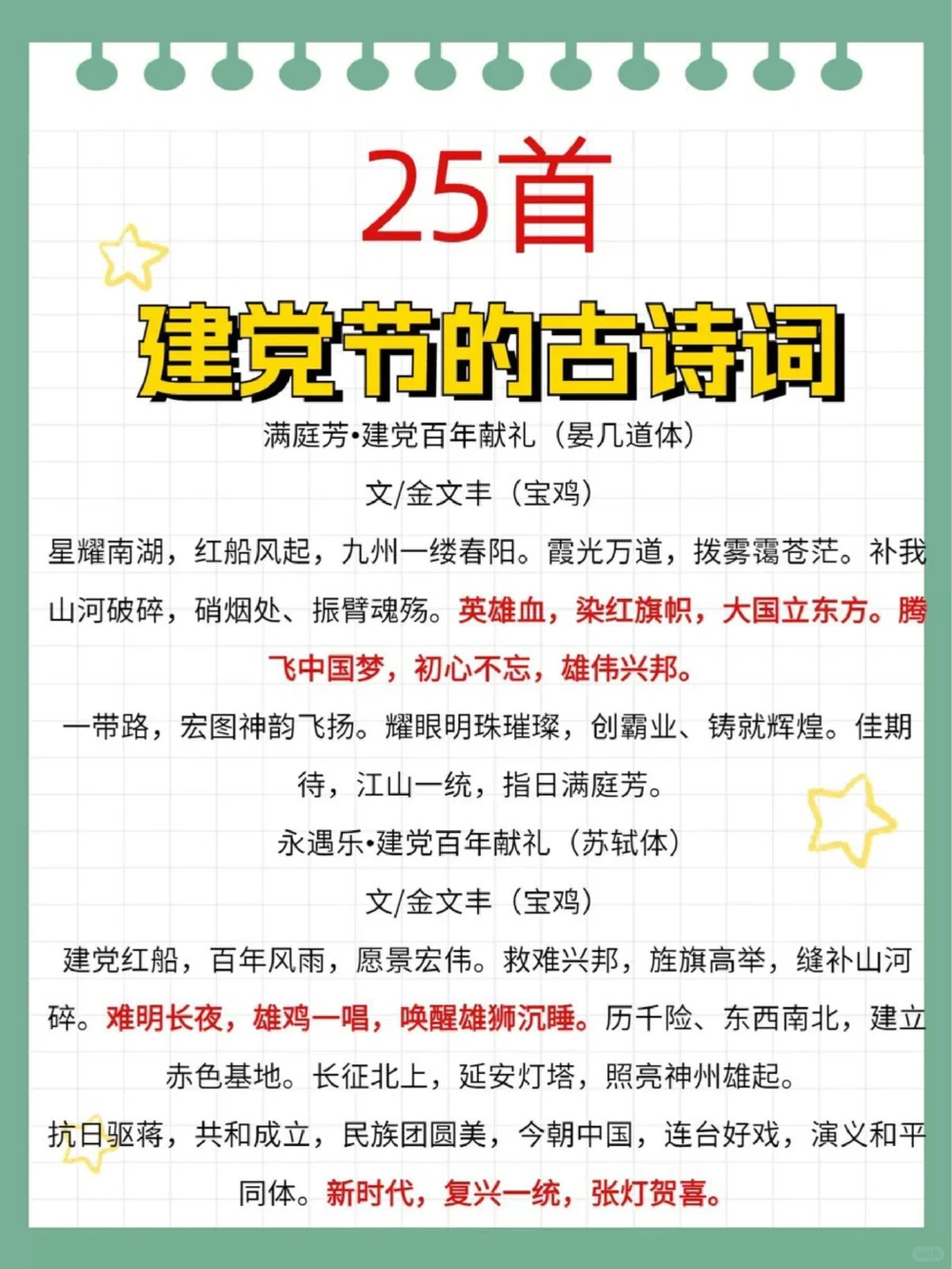 25首
建党节的古诗词

满庭芳•建党百年献礼（晏几道体）
文/金文丰（宝鸡）
星耀南湖，红船风起，九州一缕春阳。霞光万道，拨雾霭苍茫。补我山河破碎，硝烟处、振臂魂殇。英雄血，染红旗帜，大国立东方。腾飞中国梦，初心不忘，雄伟兴邦。
一带路，宏图神韵飞扬。耀眼明珠璀璨，创霸业、铸就辉煌。佳期待，江山一统，指日满庭芳。

永遇乐•建党百年献礼（苏轼体）
文/金文丰（宝鸡）
建党红船，百年风雨，愿景宏伟。救难兴邦，旌旗高举，缝补山河碎。难明长夜，雄鸡一唱，唤醒雄狮沉睡。历千险、东西南北，建立赤色基地。长征北上，延安灯塔，照亮神州雄起。
抗日驱蒋，共和成立，民族团圆美，今朝中国，连台好戏，演义和平同体。新时代，复兴一统，张灯贺喜。